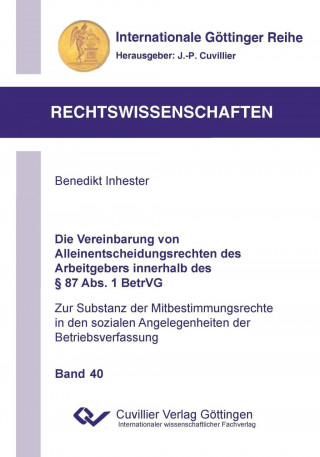 Internationale Göttinger Reihe
Herausgeber: J.-P. Cuvillier

RECHTSWISSENSCHAFTEN

Benedikt Inhester

Die Vereinbarung von Alleinentscheidungsrechten des Arbeitgebers innerhalb des § 87 Abs. 1 BetrVG

Zur Substanz der Mitbestimmungsrechte in den sozialen Angelegenheiten der Betriebsverfassung

Band 40

Cuvillier Verlag Göttingen
Internationaler wissenschaftlicher Fachverlag